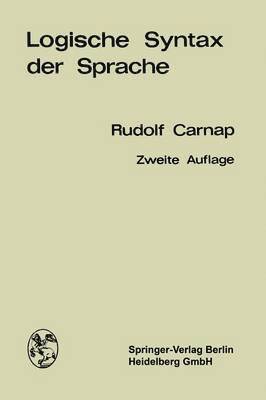 Logische Syntax der Sprache

Rudolf Carnap

Zweite Auflage

Springer-Verlag Berlin Heidelberg GmbH